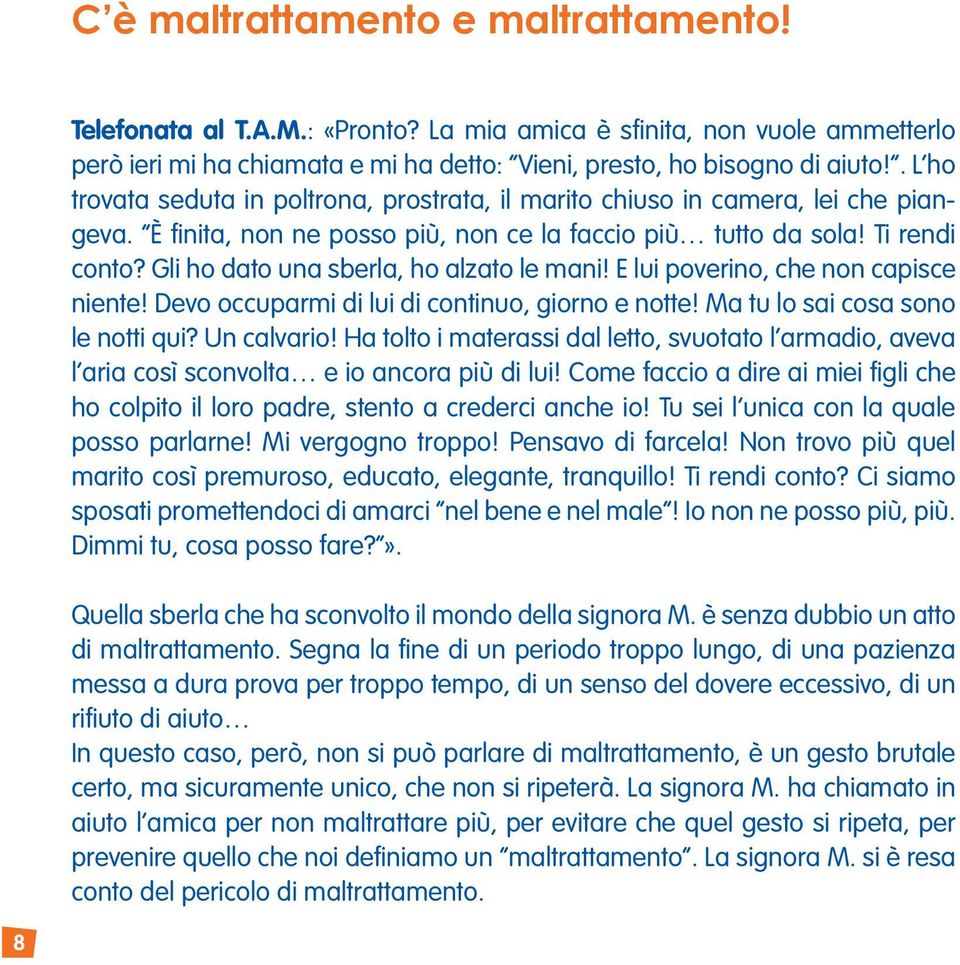 C'è maltrattamento e maltrattamento!

Telefonata al T.A.M.: «Pronto? La mia amica è sfinita, non vuole ammetterlo però ieri mi ha chiamata e mi ha detto: "Vieni, presto, ho bisogno di aiuto!". L'ho trovata seduta in poltrona, prostrata, il marito chiuso in camera, lei che piangeva. "È finita, non ne posso più, non ce la faccio più… tutto da sola! Ti rendi conto? Gli ho dato una sberla, ho alzato le mani! E lui poverino, che non capisce niente! Devo occuparmi di lui di continuo, giorno e notte! Ma tu lo sai cosa sono le notti qui? Un calvario! Ha tolto i materassi dal letto, svuotato l'armadio, aveva l'aria così sconvolta… e io ancora più di lui! Come faccio a dire ai miei figli che ho colpito il loro padre, stento a crederci anche io! Tu sei l'unica con la quale posso parlarne! Mi vergogno troppo! Pensavo di farcela! Non trovo più quel marito così premuroso, educato, elegante, tranquillo! Ti rendi conto? Ci siamo sposati promettendoci di amarci "nel bene e nel male"! Io non ne posso più, più. Dimmi tu, cosa posso fare?"».

Quella sberla che ha sconvolto il mondo della signora M. è senza dubbio un atto di maltrattamento. Segna la fine di un periodo troppo lungo, di una pazienza messa a dura prova per troppo tempo, di un senso del dovere eccessivo, di un rifiuto di aiuto…
In questo caso, però, non si può parlare di maltrattamento, è un gesto brutale certo, ma sicuramente unico, che non si ripeterà. La signora M. ha chiamato in aiuto l'amica per non maltrattare più, per evitare che quel gesto si ripeta, per prevenire quello che noi definiamo un "maltrattamento". La signora M. si è resa conto del pericolo di maltrattamento.

8